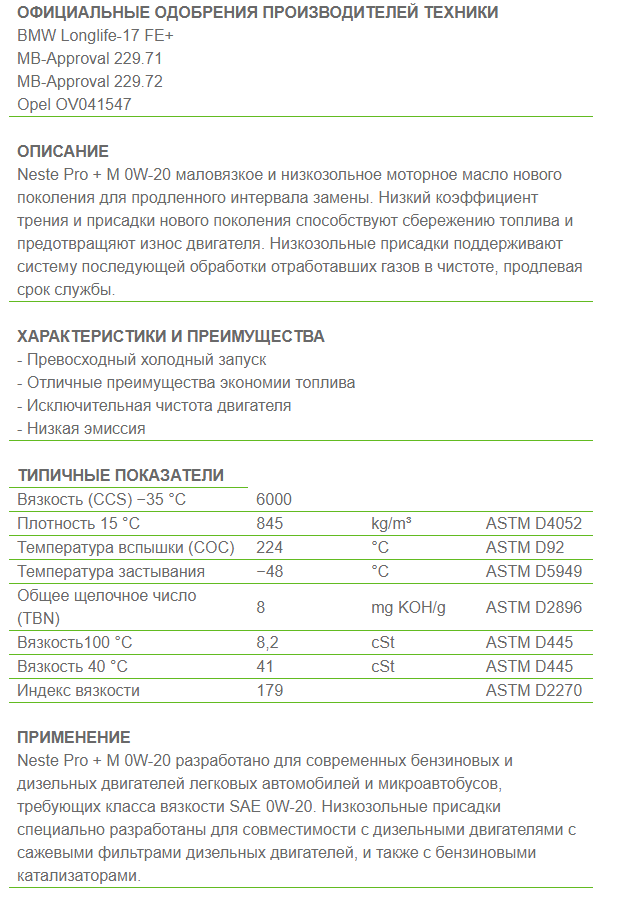 ОФИЦИАЛЬНЫЕ ОДОБРЕНИЯ ПРОИЗВОДИТЕЛЕЙ ТЕХНИКИ
BMW Longlife-17 FE+
MB-Approval 229.71
MB-Approval 229.72
Opel OV041547

ОПИСАНИЕ
Neste Pro + M 0W-20 маловязкое и низкозольное моторное масло нового поколения для продленного интервала замены. Низкий коэффициент трения и присадки нового поколения способствуют сбережению топлива и предотвращают износ двигателя. Низкозольные присадки поддерживают систему последующей обработки отработавших газов в чистоте, продлевая срок службы.

ХАРАКТЕРИСТИКИ И ПРЕИМУЩЕСТВА
- Превосходный холодный запуск
- Отличные преимущества экономии топлива
- Исключительная чистота двигателя
- Низкая эмиссия

ТИПИЧНЫЕ ПОКАЗАТЕЛИ

| | | | |
|---|---|---|---|
| Вязкость (CCS) −35 °C | 6000 | | |
| Плотность 15 °C | 845 | kg/m³ | ASTM D4052 |
| Температура вспышки (COC) | 224 | °C | ASTM D92 |
| Температура застывания | −48 | °C | ASTM D5949 |
| Общее щелочное число (TBN) | 8 | mg KOH/g | ASTM D2896 |
| Вязкость100 °C | 8,2 | cSt | ASTM D445 |
| Вязкость 40 °C | 41 | cSt | ASTM D445 |
| Индекс вязкости | 179 | | ASTM D2270 |

ПРИМЕНЕНИЕ
Neste Pro + M 0W-20 разработано для современных бензиновых и дизельных двигателей легковых автомобилей и микроавтобусов, требующих класса вязкости SAE 0W-20. Низкозольные присадки специально разработаны для совместимости с дизельными двигателями с сажевыми фильтрами дизельных двигателей, и также с бензиновыми катализаторами.